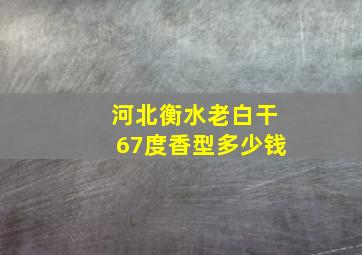 河北衡水老白干
67度香型多少钱